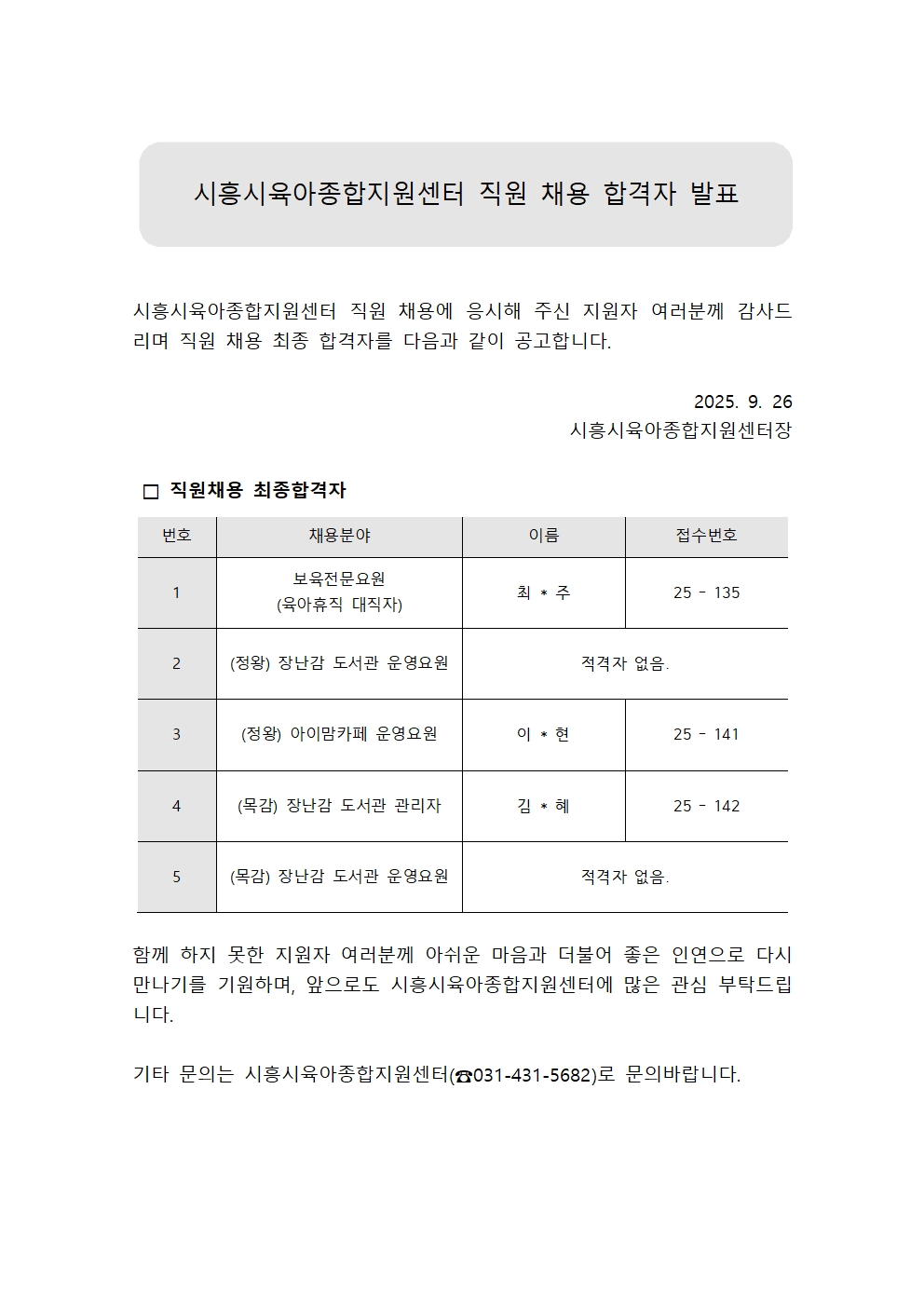 시흥시육아종합지원센터 직원 채용 합격자 발표

시흥시육아종합지원센터 직원 채용에 응시해 주신 지원자 여러분께 감사드리며 직원 채용 최종 합격자를 다음과 같이 공고합니다.

2025. 9. 26
시흥시육아종합지원센터장

□ 직원채용 최종합격자

| 번호 | 채용분야 | 이름 | 접수번호 |
|---|---|---|---|
| 1 | 보육전문요원 (육아휴직 대직자) | 최 * 주 | 25 - 135 |
| 2 | (정왕) 장난감 도서관 운영요원 | 적격자 없음. | |
| 3 | (정왕) 아이맘카페 운영요원 | 이 * 현 | 25 - 141 |
| 4 | (목감) 장난감 도서관 관리자 | 김 * 혜 | 25 - 142 |
| 5 | (목감) 장난감 도서관 운영요원 | 적격자 없음. | |

함께 하지 못한 지원자 여러분께 아쉬운 마음과 더불어 좋은 인연으로 다시 만나기를 기원하며, 앞으로도 시흥시육아종합지원센터에 많은 관심 부탁드립니다.

기타 문의는 시흥시육아종합지원센터(☎031-431-5682)로 문의바랍니다.